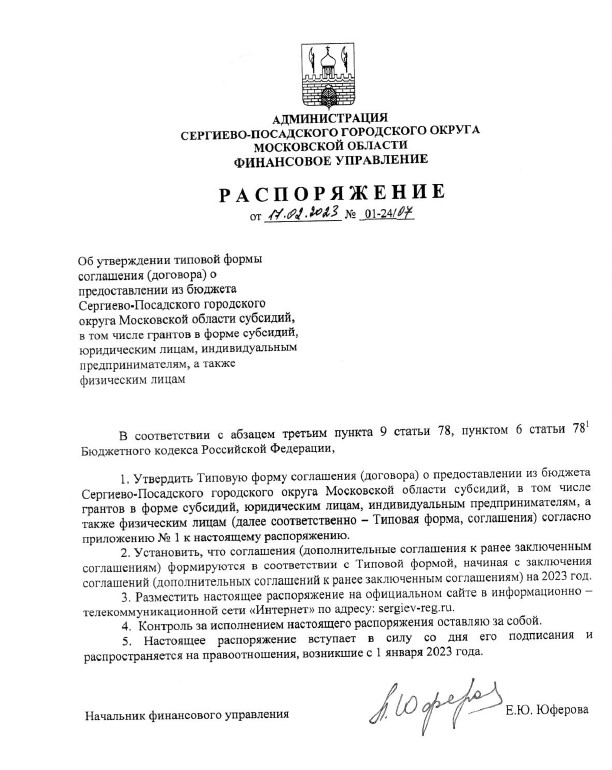 АДМИНИСТРАЦИЯ
СЕРГИЕВО-ПОСАДСКОГО ГОРОДСКОГО ОКРУГА
МОСКОВСКОЙ ОБЛАСТИ
ФИНАНСОВОЕ УПРАВЛЕНИЕ

РАСПОРЯЖЕНИЕ

от 17.02.2023 № 01-24/07

Об утверждении типовой формы соглашения (договора) о предоставлении из бюджета Сергиево-Посадского городского округа Московской области субсидий, в том числе грантов в форме субсидий, юридическим лицам, индивидуальным предпринимателям, а также физическим лицам

В соответствии с абзацем третьим пункта 9 статьи 78, пунктом 6 статьи $78^1$ Бюджетного кодекса Российской Федерации,

1. Утвердить Типовую форму соглашения (договора) о предоставлении из бюджета Сергиево-Посадского городского округа Московской области субсидий, в том числе грантов в форме субсидий, юридическим лицам, индивидуальным предпринимателям, а также физическим лицам (далее соответственно – Типовая форма, соглашения) согласно приложению № 1 к настоящему распоряжению.

2. Установить, что соглашения (дополнительные соглашения к ранее заключенным соглашениям) формируются в соответствии с Типовой формой, начиная с заключения соглашений (дополнительных соглашений к ранее заключенным соглашениям) на 2023 год.

3. Разместить настоящее распоряжение на официальном сайте в информационно – телекоммуникационной сети «Интернет» по адресу: sergiev-reg.ru.

4. Контроль за исполнением настоящего распоряжения оставляю за собой.

5. Настоящее распоряжение вступает в силу со дня его подписания и распространяется на правоотношения, возникшие с 1 января 2023 года.

Начальник финансового управления Е.Ю. Юферова